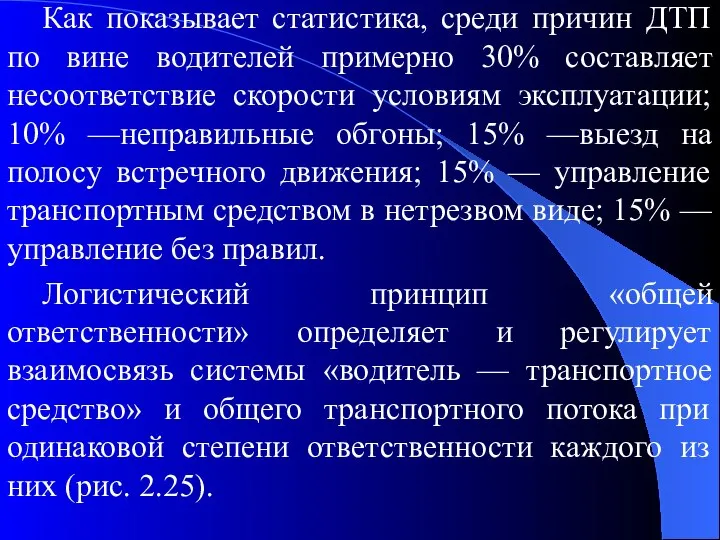 Как показывает статистика, среди причин ДТП по вине водителей примерно 30% составляет несоответствие скорости условиям эксплуатации; 10% —неправильные обгоны; 15% —выезд на полосу встречного движения; 15% — управление транспортным средством в нетрезвом виде; 15% — управление без правил.

Логистический принцип «общей ответственности» определяет и регулирует взаимосвязь системы «водитель — транспортное средство» и общего транспортного потока при одинаковой степени ответственности каждого из них (рис. 2.25).